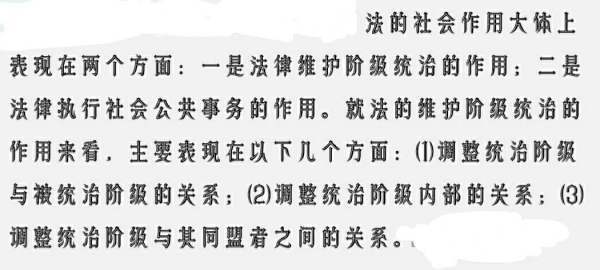 法的社会作用大体上表现在两个方面：一是法律维护阶级统治的作用；二是法律执行社会公共事务的作用。就法的维护阶级统治的作用来看，主要表现在以下几个方面：⑴调整统治阶级与被统治阶级的关系；⑵调整统治阶级内部的关系；⑶调整统治阶级与其同盟者之间的关系。